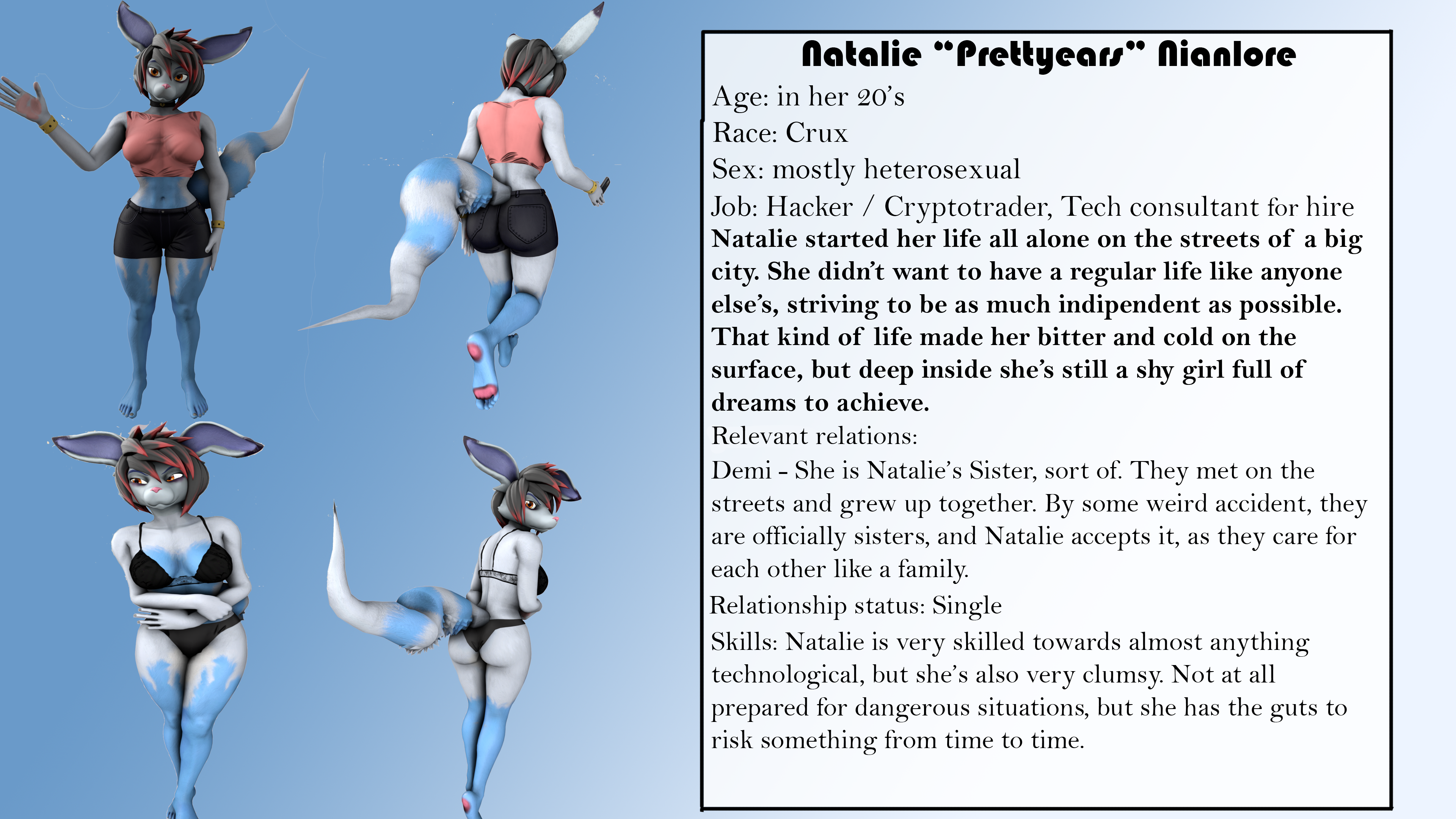 Natalie "Prettyears" Nianlore

Age: in her 20's
Race: Crux
Sex: mostly heterosexual
Job: Hacker / Cryptotrader, Tech consultant for hire

Natalie started her life all alone on the streets of a big city. She didn't want to have a regular life like anyone else's, striving to be as much indipendent as possible. That kind of life made her bitter and cold on the surface, but deep inside she's still a shy girl full of dreams to achieve.

Relevant relations:
Demi - She is Natalie's Sister, sort of. They met on the streets and grew up together. By some weird accident, they are officially sisters, and Natalie accepts it, as they care for each other like a family.

Relationship status: Single

Skills: Natalie is very skilled towards almost anything technological, but she's also very clumsy. Not at all prepared for dangerous situations, but she has the guts to risk something from time to time.